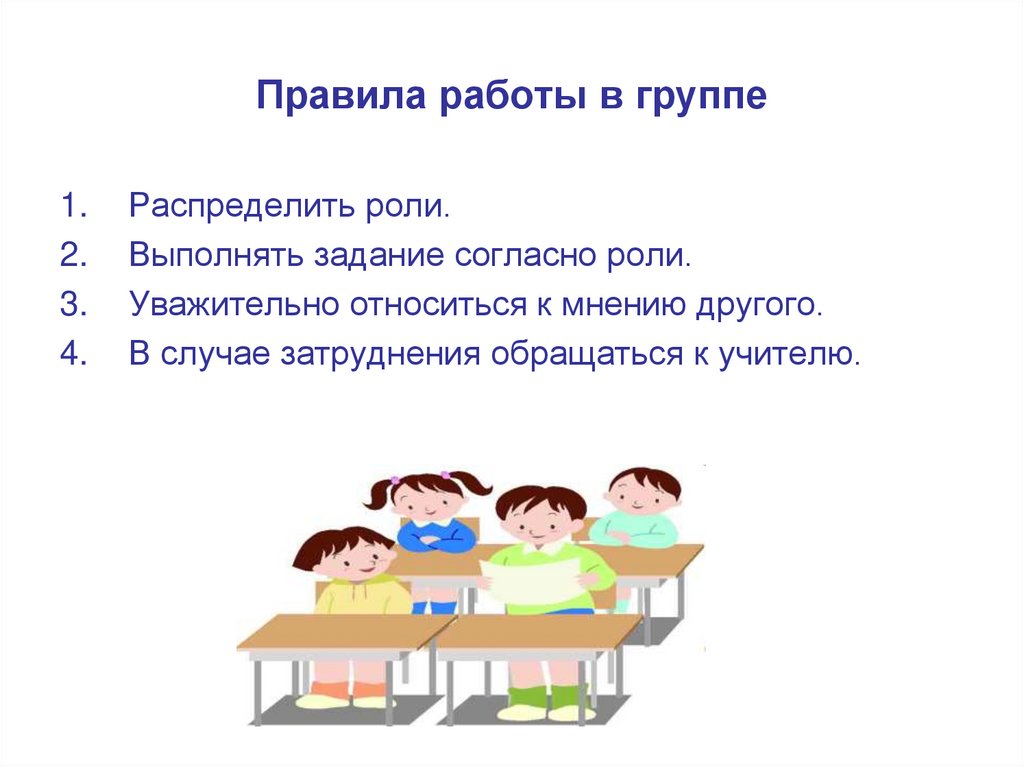 Правила работы в группе

1. Распределить роли.
2. Выполнять задание согласно роли.
3. Уважительно относиться к мнению другого.
4. В случае затруднения обращаться к учителю.